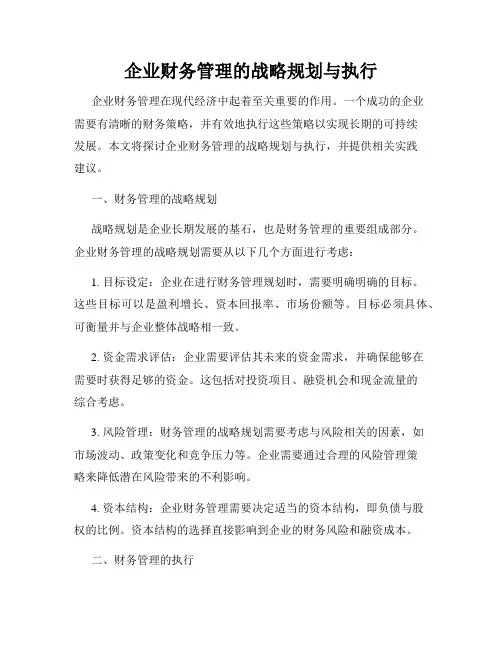 企业财务管理的战略规划与执行

企业财务管理在现代经济中起着至关重要的作用。一个成功的企业需要有清晰的财务策略，并有效地执行这些策略以实现长期的可持续发展。本文将探讨企业财务管理的战略规划与执行，并提供相关实践建议。

一、财务管理的战略规划

战略规划是企业长期发展的基石，也是财务管理的重要组成部分。企业财务管理的战略规划需要从以下几个方面进行考虑：

1. 目标设定：企业在进行财务管理规划时，需要明确明确的目标。这些目标可以是盈利增长、资本回报率、市场份额等。目标必须具体、可衡量并与企业整体战略相一致。

2. 资金需求评估：企业需要评估其未来的资金需求，并确保能够在需要时获得足够的资金。这包括对投资项目、融资机会和现金流量的综合考虑。

3. 风险管理：财务管理的战略规划需要考虑与风险相关的因素，如市场波动、政策变化和竞争压力等。企业需要通过合理的风险管理策略来降低潜在风险带来的不利影响。

4. 资本结构：企业财务管理需要决定适当的资本结构，即负债与股权的比例。资本结构的选择直接影响到企业的财务风险和融资成本。

二、财务管理的执行